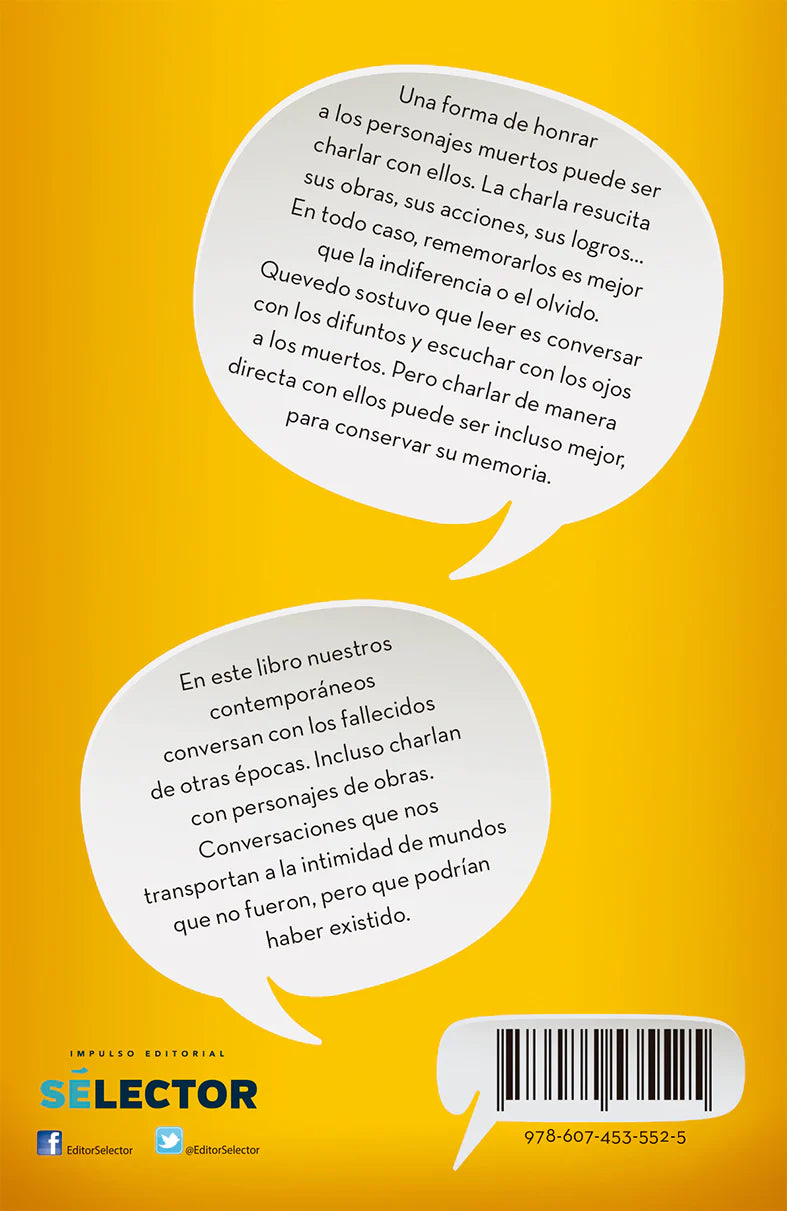 Una forma de honrar a los personajes muertos puede ser charlar con ellos. La charla resucita sus obras, sus acciones, sus logros... En todo caso, rememorarlos es mejor que la indiferencia o el olvido. Quevedo sostuvo que leer es conversar con los difuntos y escuchar con los ojos a los muertos. Pero charlar de manera directa con ellos puede ser incluso mejor, para conservar su memoria.

En este libro nuestros contemporáneos conversan con los fallecidos de otras épocas. Incluso charlan con personajes de obras. Conversaciones que nos transportan a la intimidad de mundos que no fueron, pero que podrían haber existido.

IMPULSO EDITORIAL
SÉLECTOR

EditorSelector
@EditorSelector

978-607-453-552-5